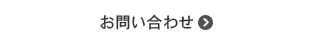 お問い合わせ